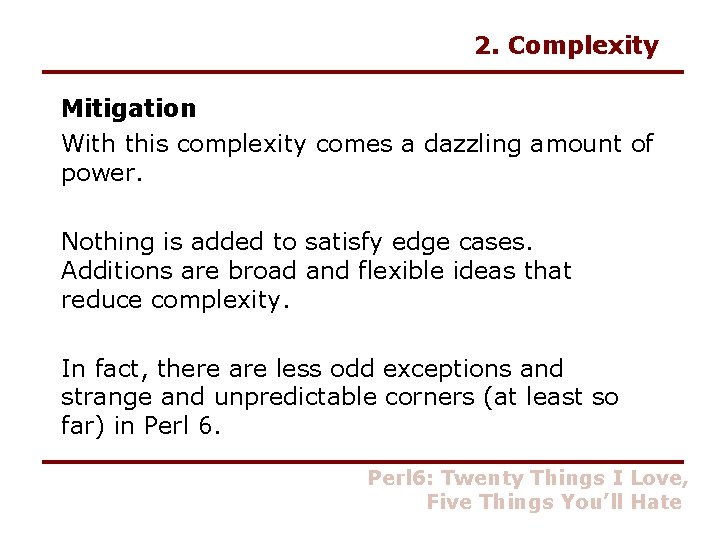 2. Complexity

Mitigation

With this complexity comes a dazzling amount of power.

Nothing is added to satisfy edge cases. Additions are broad and flexible ideas that reduce complexity.

In fact, there are less odd exceptions and strange and unpredictable corners (at least so far) in Perl 6.

Perl6: Twenty Things I Love,
Five Things You'll Hate